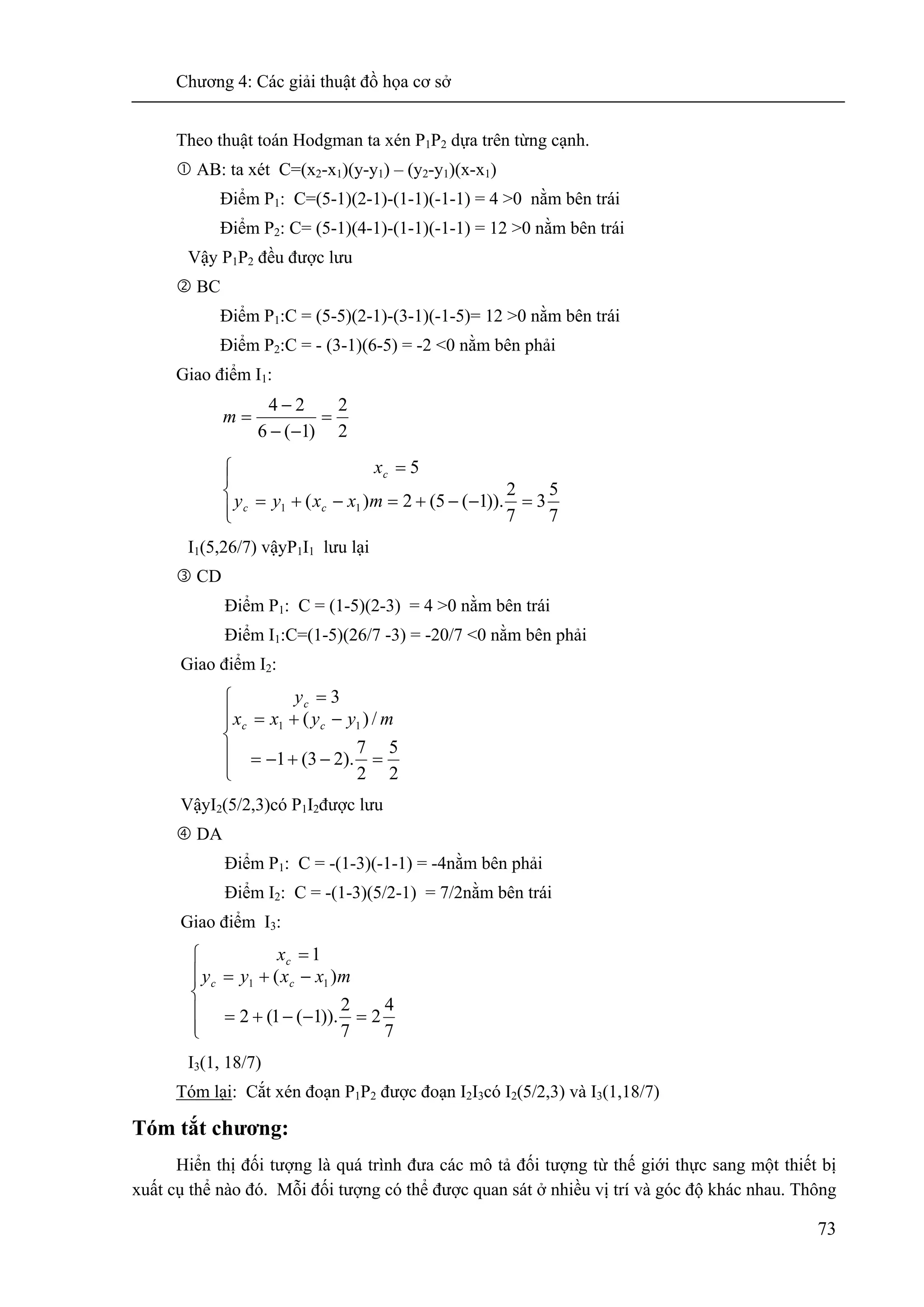 Chương 4: Các giải thuật đồ họa cơ sở

Theo thuật toán Hodgman ta xén $P_1P_2$ dựa trên từng cạnh.

① AB: ta xét C=$(x_2-x_1)(y-y_1) – (y_2-y_1)(x-x_1)$

Điểm $P_1$: C=(5-1)(2-1)-(1-1)(-1-1) = 4 >0 nằm bên trái

Điểm $P_2$: C= (5-1)(4-1)-(1-1)(-1-1) = 12 >0 nằm bên trái

Vậy $P_1P_2$ đều được lưu

② BC

Điểm $P_1$:C = (5-5)(2-1)-(3-1)(-1-5)= 12 >0 nằm bên trái

Điểm $P_2$:C = - (3-1)(6-5) = -2 <0 nằm bên phải

Giao điểm $I_1$:

$m = \frac{4-2}{6-(-1)} = \frac{2}{2}$

$\begin{cases} x_c = 5 \\ y_c = y_1 + (x_c - x_1)m = 2 + (5-(-1)).\frac{2}{7} = 3\frac{5}{7} \end{cases}$

$I_1$(5,26/7) vậy$P_1I_1$ lưu lại

③ CD

Điểm $P_1$: C = (1-5)(2-3) = 4 >0 nằm bên trái

Điểm $I_1$:C=(1-5)(26/7 -3) = -20/7 <0 nằm bên phải

Giao điểm $I_2$:

$\begin{cases} y_c = 3 \\ x_c = x_1 + (y_c - y_1)/m \\ = -1 + (3-2).\frac{7}{2} = \frac{5}{2} \end{cases}$

Vậy$I_2$(5/2,3)có $P_1I_2$được lưu

④ DA

Điểm $P_1$: C = -(1-3)(-1-1) = -4nằm bên phải

Điểm $I_2$: C = -(1-3)(5/2-1) = 7/2nằm bên trái

Giao điểm $I_3$:

$\begin{cases} x_c = 1 \\ y_c = y_1 + (x_c - x_1)m \\ = 2 + (1-(-1)).\frac{2}{7} = 2\frac{4}{7} \end{cases}$

$I_3$(1, 18/7)

Tóm lại: Cắt xén đoạn $P_1P_2$ được đoạn $I_2I_3$có $I_2$(5/2,3) và $I_3$(1,18/7)

Tóm tắt chương:

Hiển thị đối tượng là quá trình đưa các mô tả đối tượng từ thế giới thực sang một thiết bị xuất cụ thể nào đó. Mỗi đối tượng có thể được quan sát ở nhiều vị trí và góc độ khác nhau. Thông

73